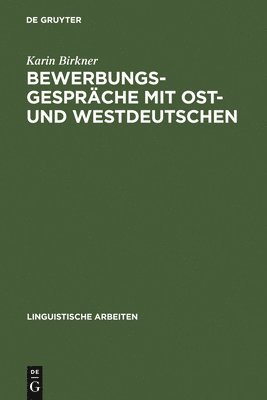 DE GRUYTER

Karin Birkner

BEWERBUNGSGESPRÄCHE MIT OST- UND WESTDEUTSCHEN

LINGUISTISCHE ARBEITEN

DE
G